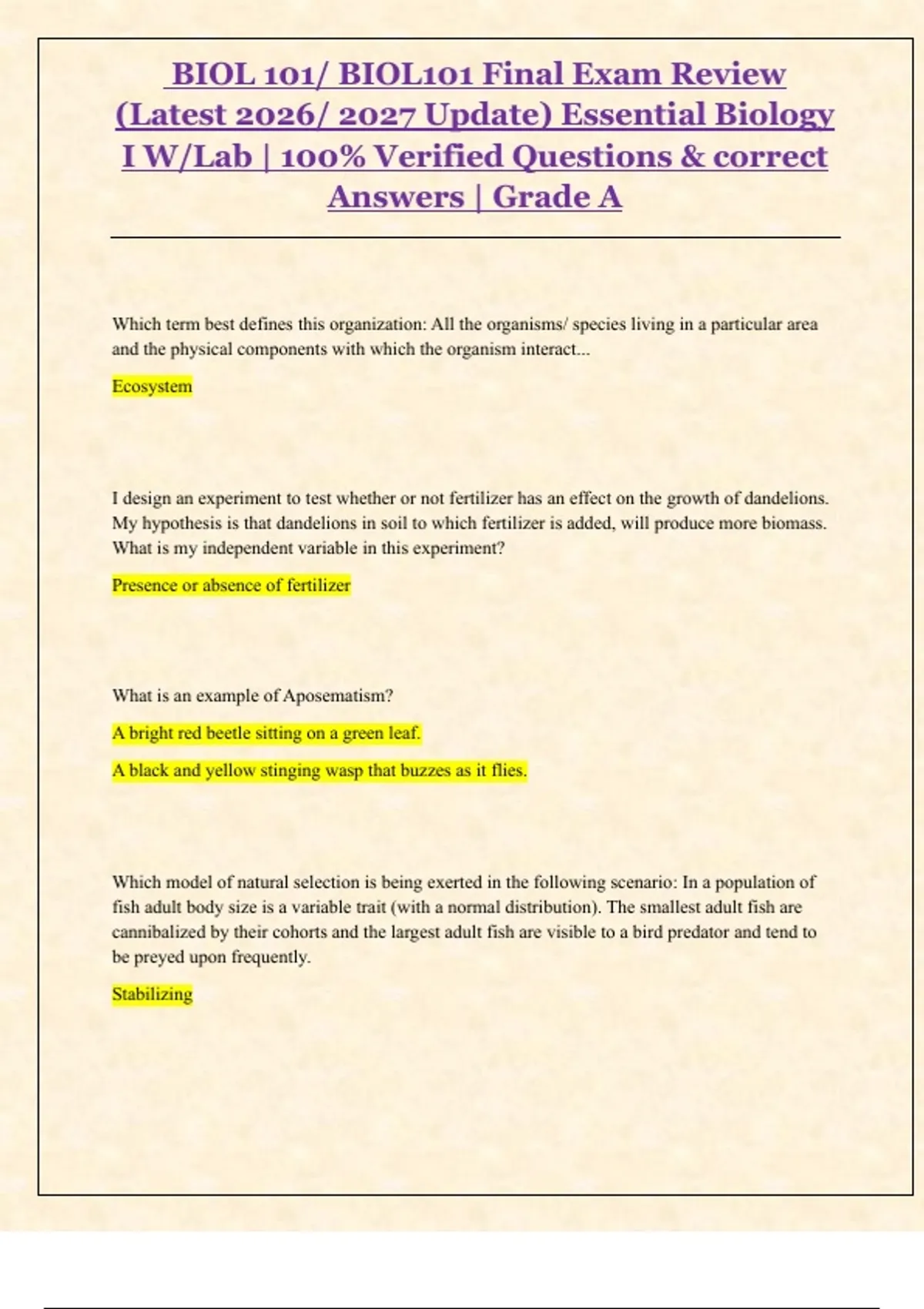 BIOL 101/ BIOL101 Final Exam Review (Latest 2026/ 2027 Update) Essential Biology I W/Lab | 100% Verified Questions & correct Answers | Grade A

Which term best defines this organization: All the organisms/ species living in a particular area and the physical components with which the organism interact...

Ecosystem

I design an experiment to test whether or not fertilizer has an effect on the growth of dandelions. My hypothesis is that dandelions in soil to which fertilizer is added, will produce more biomass. What is my independent variable in this experiment?

Presence or absence of fertilizer

What is an example of Aposematism?

A bright red beetle sitting on a green leaf.

A black and yellow stinging wasp that buzzes as it flies.

Which model of natural selection is being exerted in the following scenario: In a population of fish adult body size is a variable trait (with a normal distribution). The smallest adult fish are cannibalized by their cohorts and the largest adult fish are visible to a bird predator and tend to be preyed upon frequently.

Stabilizing